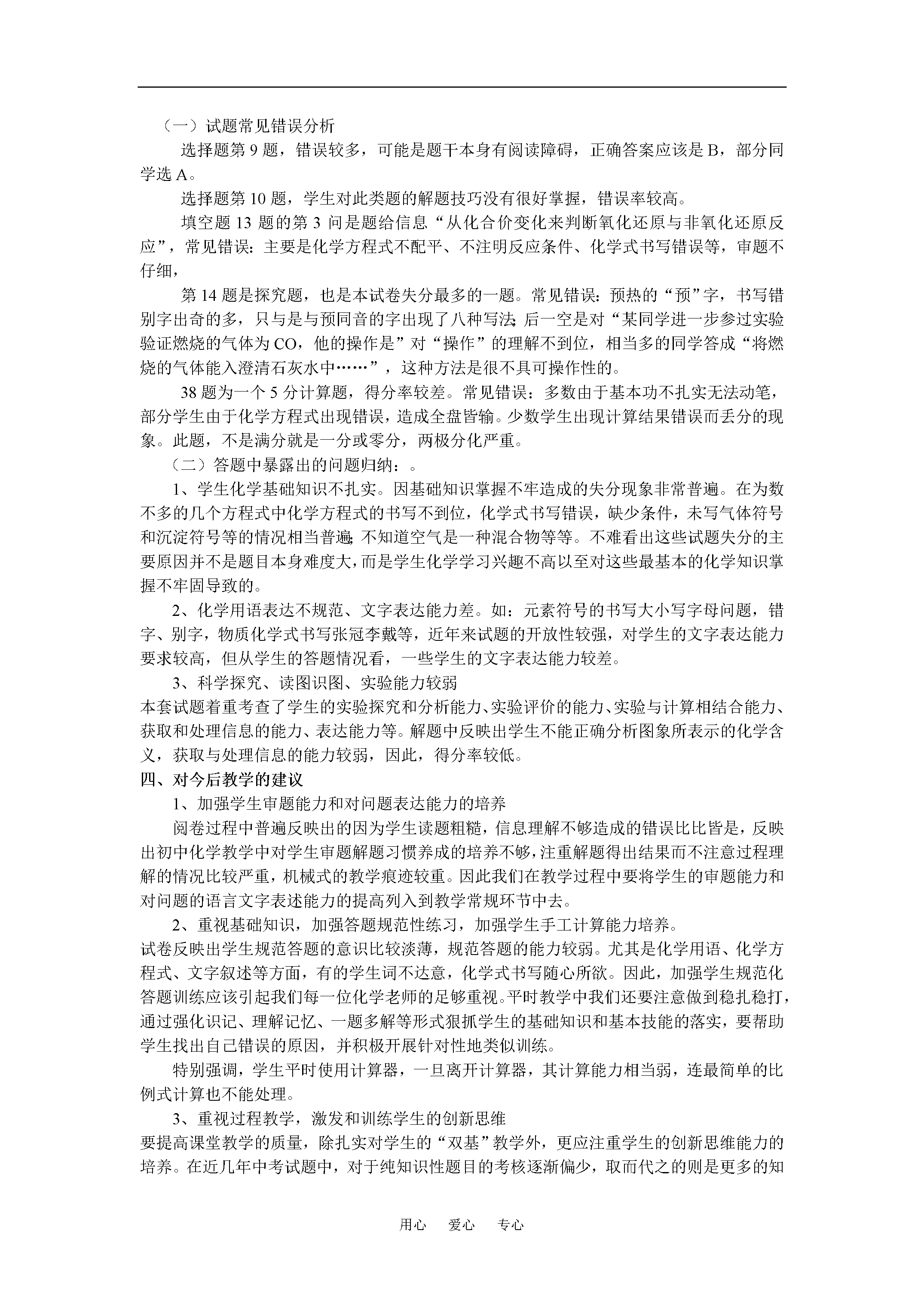 （一）试题常见错误分析

选择题第 9 题，错误较多，可能是题干本身有阅读障碍，正确答案应该是 B，部分同学选 A。

选择题第 10 题，学生对此类题的解题技巧没有很好掌握，错误率较高。

填空题 13 题的第 3 问是题给信息“从化合价变化来判断氧化还原与非氧化还原反应”，常见错误：主要是化学方程式不配平、不注明反应条件、化学式书写错误等，审题不仔细，

第 14 题是探究题，也是本试卷失分最多的一题。常见错误：预热的“预”字，书写错别字出奇的多，只与是与预同音的字出现了八种写法；后一空是对“某同学进一步参过实验验证燃烧的气体为 CO，他的操作是”对“操作”的理解不到位，相当多的同学答成“将燃烧的气体能入澄清石灰水中……”，这种方法是很不具可操作性的。

38 题为一个 5 分计算题，得分率较差。常见错误：多数由于基本功不扎实无法动笔，部分学生由于化学方程式出现错误，造成全盘皆输。少数学生出现计算结果错误而丢分的现象。此题，不是满分就是一分或零分，两极分化严重。

（二）答题中暴露出的问题归纳：。

1、学生化学基础知识不扎实。因基础知识掌握不牢造成的失分现象非常普遍。在为数不多的几个方程式中化学方程式的书写不到位，化学式书写错误，缺少条件，未写气体符号和沉淀符号等的情况相当普遍；不知道空气是一种混合物等等。不难看出这些试题失分的主要原因并不是题目本身难度大，而是学生化学学习兴趣不高以至对这些最基本的化学知识掌握不牢固导致的。

2、化学用语表达不规范、文字表达能力差。如：元素符号的书写大小写字母问题，错字、别字，物质化学式书写张冠李戴等，近年来试题的开放性较强，对学生的文字表达能力要求较高，但从学生的答题情况看，一些学生的文字表达能力较差。

3、科学探究、读图识图、实验能力较弱

本套试题着重考查了学生的实验探究和分析能力、实验评价的能力、实验与计算相结合能力、获取和处理信息的能力、表达能力等。解题中反映出学生不能正确分析图象所表示的化学含义，获取与处理信息的能力较弱，因此，得分率较低。

四、对今后教学的建议

1、加强学生审题能力和对问题表达能力的培养

阅卷过程中普遍反映出的因为学生读题粗糙，信息理解不够造成的错误比比皆是，反映出初中化学教学中对学生审题解题习惯养成的培养不够，注重解题得出结果而不注意过程理解的情况比较严重，机械式的教学痕迹较重。因此我们在教学过程中要将学生的审题能力和对问题的语言文字表述能力的提高列入到教学常规环节中去。

2、重视基础知识，加强答题规范性练习，加强学生手工计算能力培养。

试卷反映出学生规范答题的意识比较淡薄，规范答题的能力较弱。尤其是化学用语、化学方程式、文字叙述等方面，有的学生词不达意，化学式书写随心所欲。因此，加强学生规范化答题训练应该引起我们每一位化学老师的足够重视。平时教学中我们还要注意做到稳扎稳打，通过强化识记、理解记忆、一题多解等形式狠抓学生的基础知识和基本技能的落实，要帮助学生找出自己错误的原因，并积极开展针对性地类似训练。

特别强调，学生平时使用计算器，一旦离开计算器，其计算能力相当弱，连最简单的比例式计算也不能处理。

3、重视过程教学，激发和训练学生的创新思维

要提高课堂教学的质量，除扎实对学生的“双基”教学外，更应注重学生的创新思维能力的培养。在近几年中考试题中，对于纯知识性题目的考核逐渐偏少，取而代之的则是更多的知

用心　爱心　专心